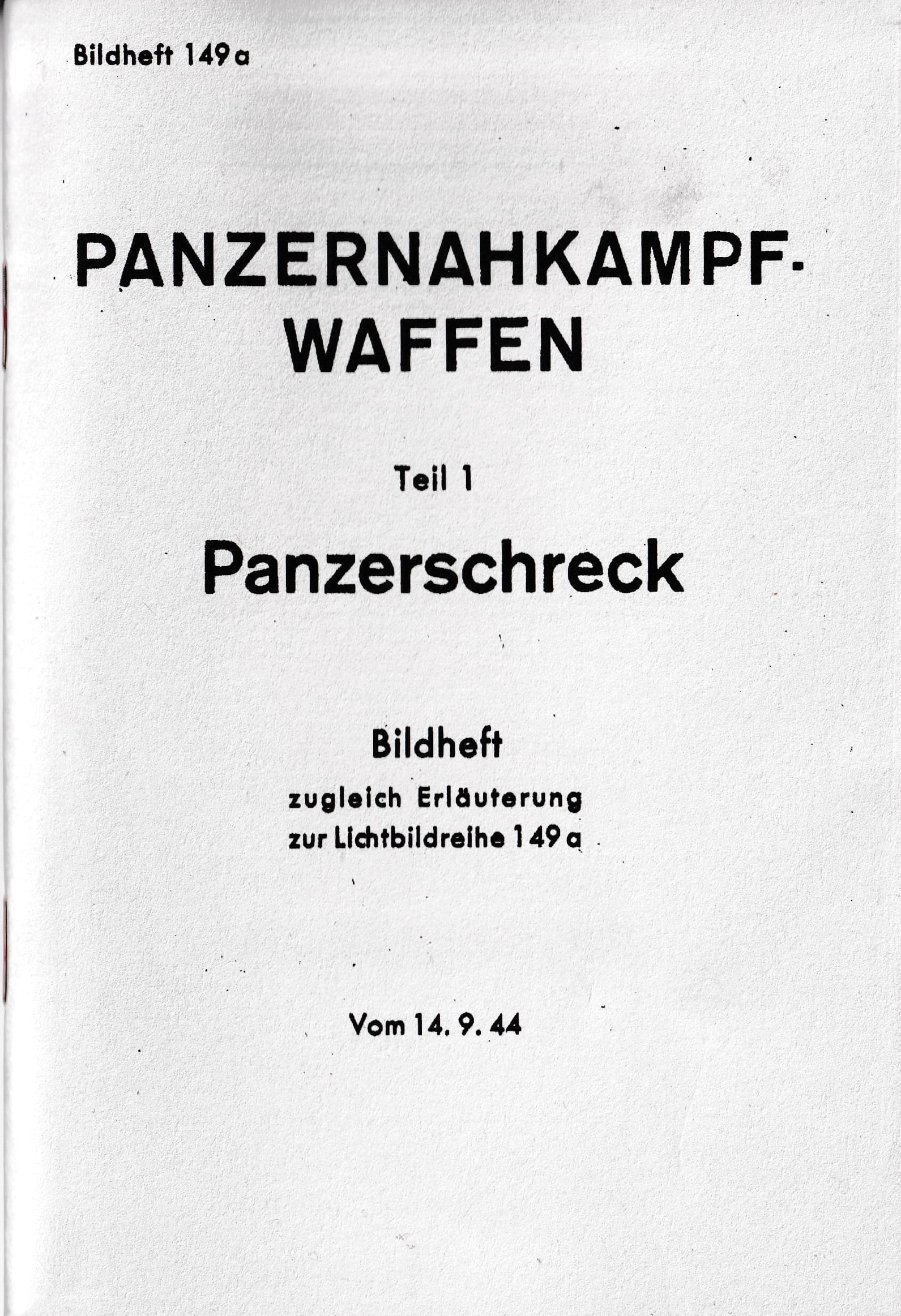 Bildheft 149a

PANZERNAHKAMPF-WAFFEN

Teil 1

Panzerschreck

Bildheft
zugleich Erläuterung
zur Lichtbildreihe 149a

Vom 14. 9. 44